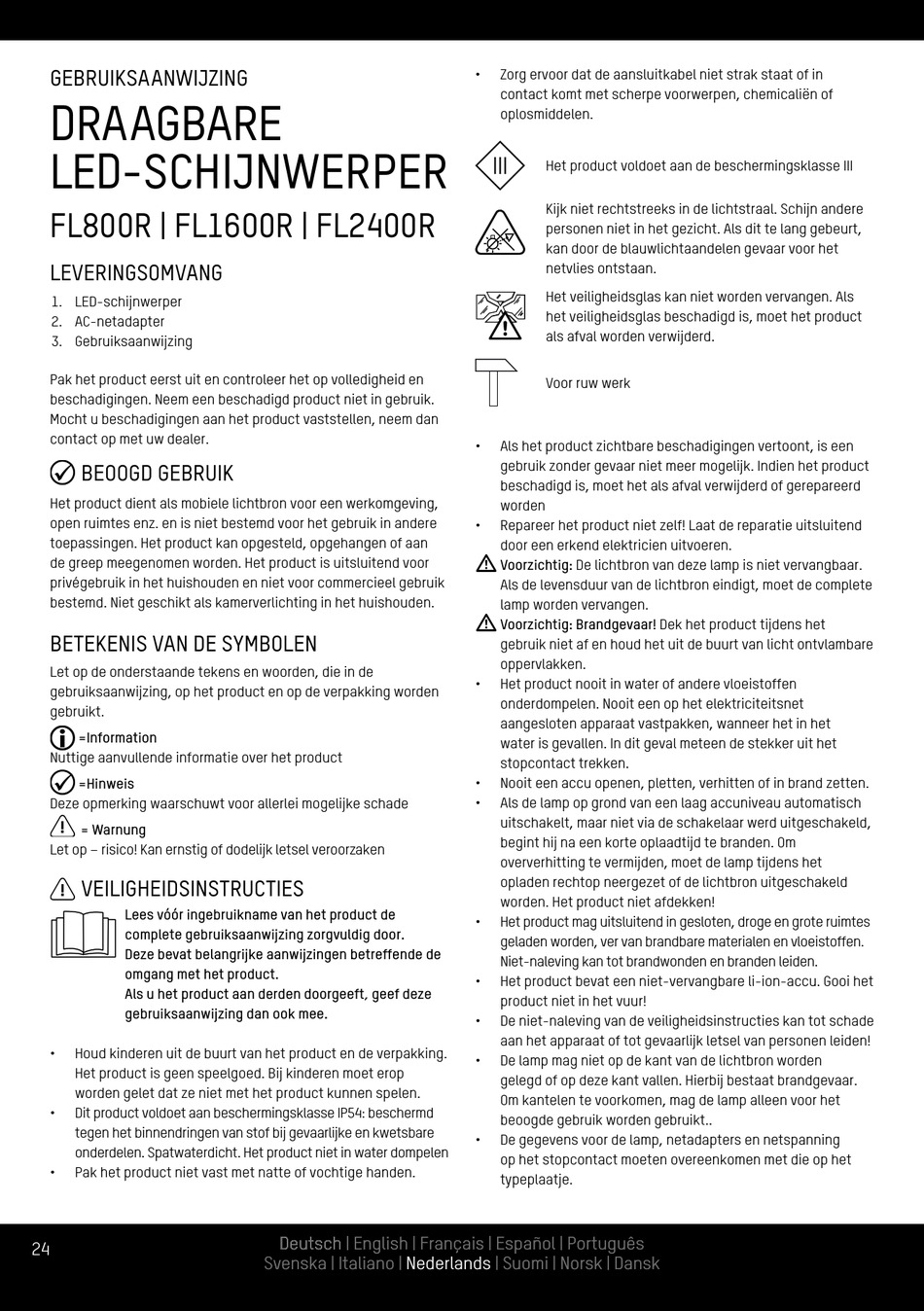 GEBRUIKSAANWIJZING

DRAAGBARE LED-SCHIJNWERPER

FL800R | FL1600R | FL2400R

LEVERINGSOMVANG

1. LED-schijnwerper
2. AC-netadapter
3. Gebruiksaanwijzing

Pak het product eerst uit en controleer het op volledigheid en beschadigingen. Neem een beschadigd product niet in gebruik. Mocht u beschadigingen aan het product vaststellen, neem dan contact op met uw dealer.

BEOOGD GEBRUIK

Het product dient als mobiele lichtbron voor een werkomgeving, open ruimtes enz. en is niet bestemd voor het gebruik in andere toepassingen. Het product kan opgesteld, opgehangen of aan de greep meegenomen worden. Het product is uitsluitend voor privégebruik in het huishouden en niet voor commercieel gebruik bestemd. Niet geschikt als kamerverlichting in het huishouden.

BETEKENIS VAN DE SYMBOLEN

Let op de onderstaande tekens en woorden, die in de gebruiksaanwijzing, op het product en op de verpakking worden gebruikt.

=Information
Nuttige aanvullende informatie over het product

=Hinweis
Deze opmerking waarschuwt voor allerlei mogelijke schade

= Warnung
Let op – risico! Kan ernstig of dodelijk letsel veroorzaken

VEILIGHEIDSINSTRUCTIES

Lees vóór ingebruikname van het product de complete gebruiksaanwijzing zorgvuldig door.
Deze bevat belangrijke aanwijzingen betreffende de omgang met het product.
Als u het product aan derden doorgeeft, geef deze gebruiksaanwijzing dan ook mee.

• Houd kinderen uit de buurt van het product en de verpakking. Het product is geen speelgoed. Bij kinderen moet erop worden gelet dat ze niet met het product kunnen spelen.
• Dit product voldoet aan beschermingsklasse IP54: beschermd tegen het binnendringen van stof bij gevaarlijke en kwetsbare onderdelen. Spatwaterdicht. Het product niet in water dompelen
• Pak het product niet vast met natte of vochtige handen.

• Zorg ervoor dat de aansluitkabel niet strak staat of in contact komt met scherpe voorwerpen, chemicaliën of oplosmiddelen.

III
Het product voldoet aan de beschermingsklasse III

Kijk niet rechtstreeks in de lichtstraal. Schijn andere personen niet in het gezicht. Als dit te lang gebeurt, kan door de blauwlichtaandelen gevaar voor het netvlies ontstaan.

Het veiligheidsglas kan niet worden vervangen. Als het veiligheidsglas beschadigd is, moet het product als afval worden verwijderd.

Voor ruw werk

• Als het product zichtbare beschadigingen vertoont, is een gebruik zonder gevaar niet meer mogelijk. Indien het product beschadigd is, moet het als afval verwijderd of gerepareerd worden
• Repareer het product niet zelf! Laat de reparatie uitsluitend door een erkend elektricien uitvoeren.
Voorzichtig: De lichtbron van deze lamp is niet vervangbaar. Als de levensduur van de lichtbron eindigt, moet de complete lamp worden vervangen.
Voorzichtig: Brandgevaar! Dek het product tijdens het gebruik niet af en houd het uit de buurt van licht ontvlambare oppervlakken.
• Het product nooit in water of andere vloeistoffen onderdompelen. Nooit een op het elektriciteitsnet aangesloten apparaat vastpakken, wanneer het in het water is gevallen. In dit geval meteen de stekker uit het stopcontact trekken.
• Nooit een accu openen, pletten, verhitten of in brand zetten.
• Als de lamp op grond van een laag accuniveau automatisch uitschakelt, maar niet via de schakelaar werd uitgeschakeld, begint hij na een korte oplaadtijd te branden. Om oververhitting te vermijden, moet de lamp tijdens het opladen rechtop neergezet of de lichtbron uitgeschakeld worden. Het product niet afdekken!
• Het product mag uitsluitend in gesloten, droge en grote ruimtes geladen worden, ver van brandbare materialen en vloeistoffen. Niet-naleving kan tot brandwonden en branden leiden.
• Het product bevat een niet-vervangbare li-ion-accu. Gooi het product niet in het vuur!
• De niet-naleving van de veiligheidsinstructies kan tot schade aan het apparaat of tot gevaarlijk letsel van personen leiden!
• De lamp mag niet op de kant van de lichtbron worden gelegd of op deze kant vallen. Hierbij bestaat brandgevaar. Om kantelen te voorkomen, mag de lamp alleen voor het beoogde gebruik worden gebruikt..
• De gegevens voor de lamp, netadapters en netspanning op het stopcontact moeten overeenkomen met die op het typeplaatje.

24

Deutsch | English | Français | Español | Português
Svenska | Italiano | Nederlands | Suomi | Norsk | Dansk